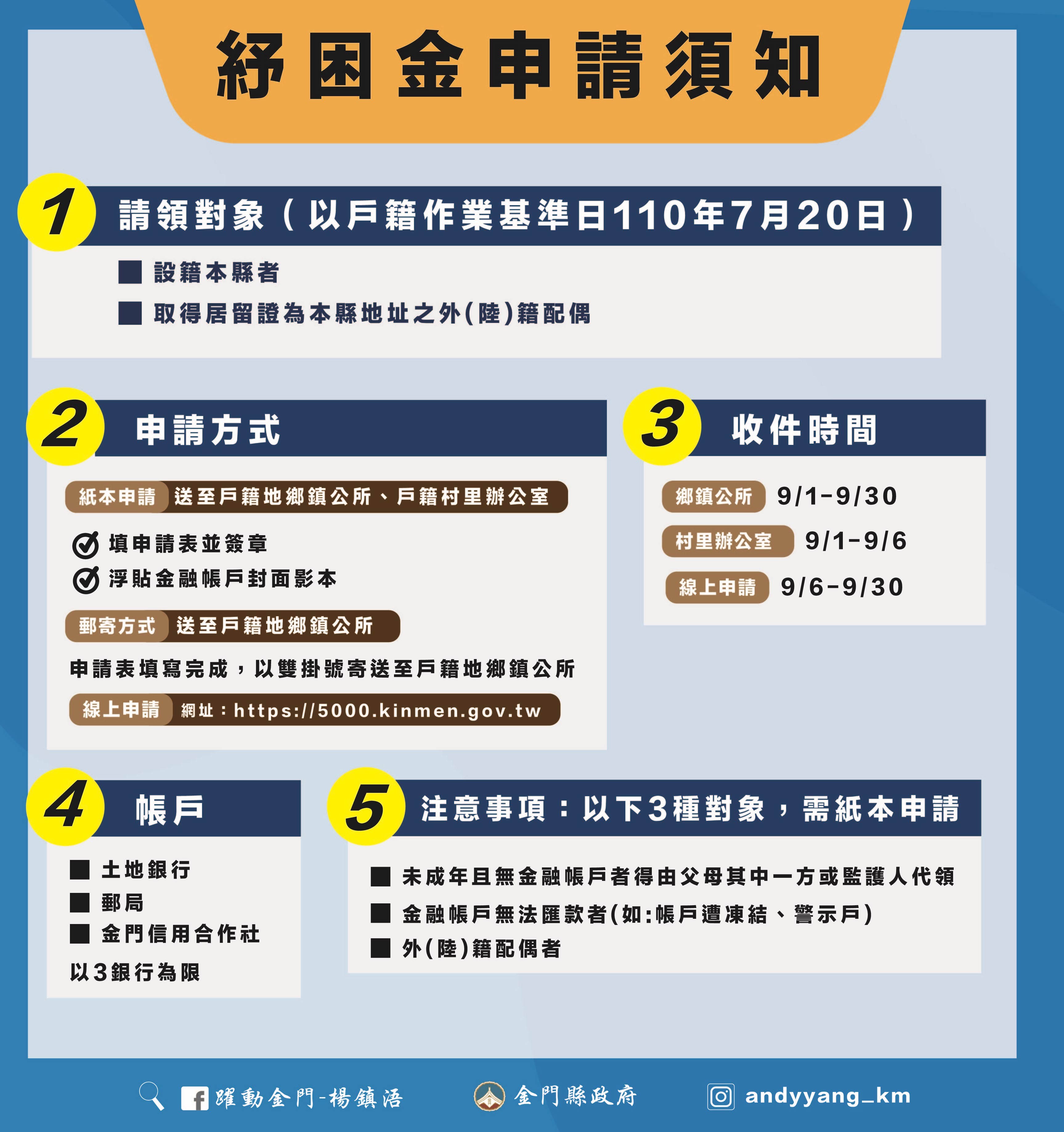 紓困金申請須知

1 請領對象(以戶籍作業基準日110年7月20日)

■ 設籍本縣者
■ 取得居留證為本縣地址之外(陸)籍配偶

2 申請方式

紙本申請 送至戶籍地鄉鎮公所、戶籍村里辦公室

填申請表並簽章
浮貼金融帳戶封面影本

郵寄方式 送至戶籍地鄉鎮公所

申請表填寫完成,以雙掛號寄送至戶籍地鄉鎮公所

線上申請 網址:https://5000.kinmen.gov.tw

3 收件時間

鄉鎮公所 9/1-9/30
村里辦公室 9/1-9/6
線上申請 9/6-9/30

4 帳戶

■ 土地銀行
■ 郵局
■ 金門信用合作社

以3銀行為限

5 注意事項:以下3種對象,需紙本申請

■ 未成年且無金融帳戶者得由父母其中一方或監護人代領
■ 金融帳戶無法匯款者(如:帳戶遭凍結、警示戶)
■ 外(陸)籍配偶者

躍動金門-楊鎮浯 金門縣政府 andyyang_km